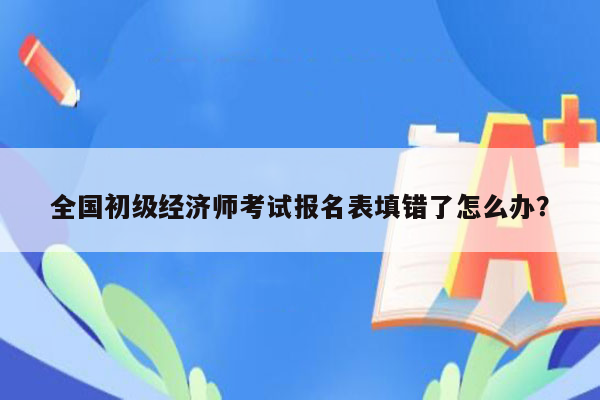 全国初级经济师考试报名表填错了怎么办？

A+